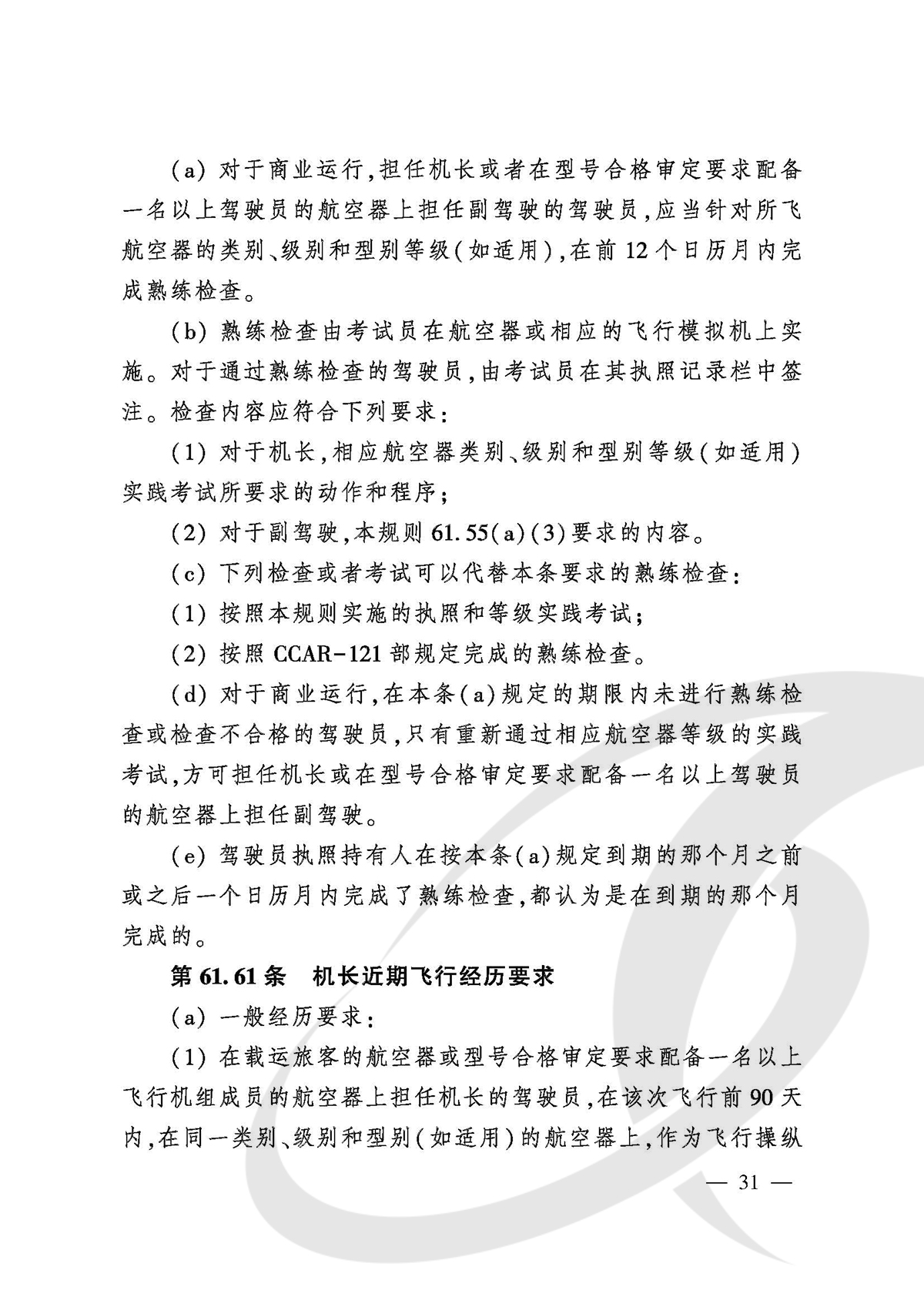 (a) 对于商业运行,担任机长或者在型号合格审定要求配备一名以上驾驶员的航空器上担任副驾驶的驾驶员,应当针对所飞航空器的类别、级别和型别等级(如适用),在前 12 个日历月内完成熟练检查。

(b) 熟练检查由考试员在航空器或相应的飞行模拟机上实施。对于通过熟练检查的驾驶员,由考试员在其执照记录栏中签注。检查内容应符合下列要求:

(1) 对于机长,相应航空器类别、级别和型别等级(如适用)实践考试所要求的动作和程序;

(2) 对于副驾驶,本规则 61.55(a)(3)要求的内容。

(c) 下列检查或者考试可以代替本条要求的熟练检查:

(1) 按照本规则实施的执照和等级实践考试;

(2) 按照 CCAR-121 部规定完成的熟练检查。

(d) 对于商业运行,在本条(a)规定的期限内未进行熟练检查或检查不合格的驾驶员,只有重新通过相应航空器等级的实践考试,方可担任机长或在型号合格审定要求配备一名以上驾驶员的航空器上担任副驾驶。

(e) 驾驶员执照持有人在按本条(a)规定到期的那个月之前或之后一个日历月内完成了熟练检查,都认为是在到期的那个月完成的。

第 61.61 条 机长近期飞行经历要求

(a) 一般经历要求:

(1) 在载运旅客的航空器或型号合格审定要求配备一名以上飞行机组成员的航空器上担任机长的驾驶员,在该次飞行前 90 天内,在同一类别、级别和型别(如适用)的航空器上,作为飞行操纵

— 31 —